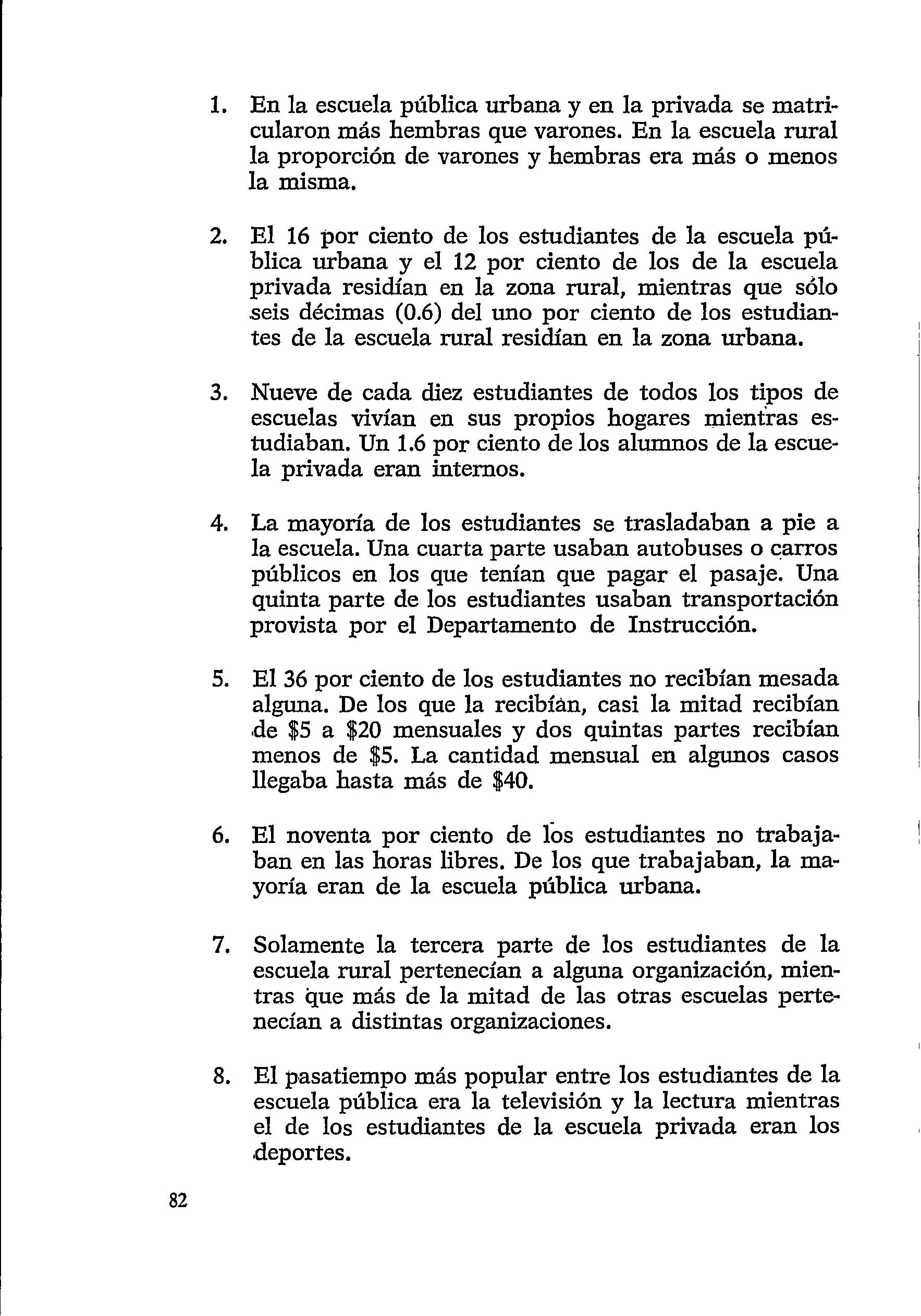 1. En la escuela pública urbana y en la privada se matricularon más hembras que varones. En la escuela rural la proporción de varones y hembras era más o menos la misma.

2. El 16 por ciento de los estudiantes de la escuela pública urbana y el 12 por ciento de los de la escuela privada residían en la zona rural, mientras que sólo seis décimas (0.6) del uno por ciento de los estudiantes de la escuela rural residían en la zona urbana.

3. Nueve de cada diez estudiantes de todos los tipos de escuelas vivían en sus propios hogares mientras estudiaban. Un 1.6 por ciento de los alumnos de la escuela privada eran internos.

4. La mayoría de los estudiantes se trasladaban a pie a la escuela. Una cuarta parte usaban autobuses o carros públicos en los que tenían que pagar el pasaje. Una quinta parte de los estudiantes usaban transportación provista por el Departamento de Instrucción.

5. El 36 por ciento de los estudiantes no recibían mesada alguna. De los que la recibían, casi la mitad recibían de \$5 a \$20 mensuales y dos quintas partes recibían menos de \$5. La cantidad mensual en algunos casos llegaba hasta más de \$40.

6. El noventa por ciento de los estudiantes no trabajaban en las horas libres. De los que trabajaban, la mayoría eran de la escuela pública urbana.

7. Solamente la tercera parte de los estudiantes de la escuela rural pertenecían a alguna organización, mientras que más de la mitad de las otras escuelas pertenecían a distintas organizaciones.

8. El pasatiempo más popular entre los estudiantes de la escuela pública era la televisión y la lectura mientras el de los estudiantes de la escuela privada eran los deportes.

82